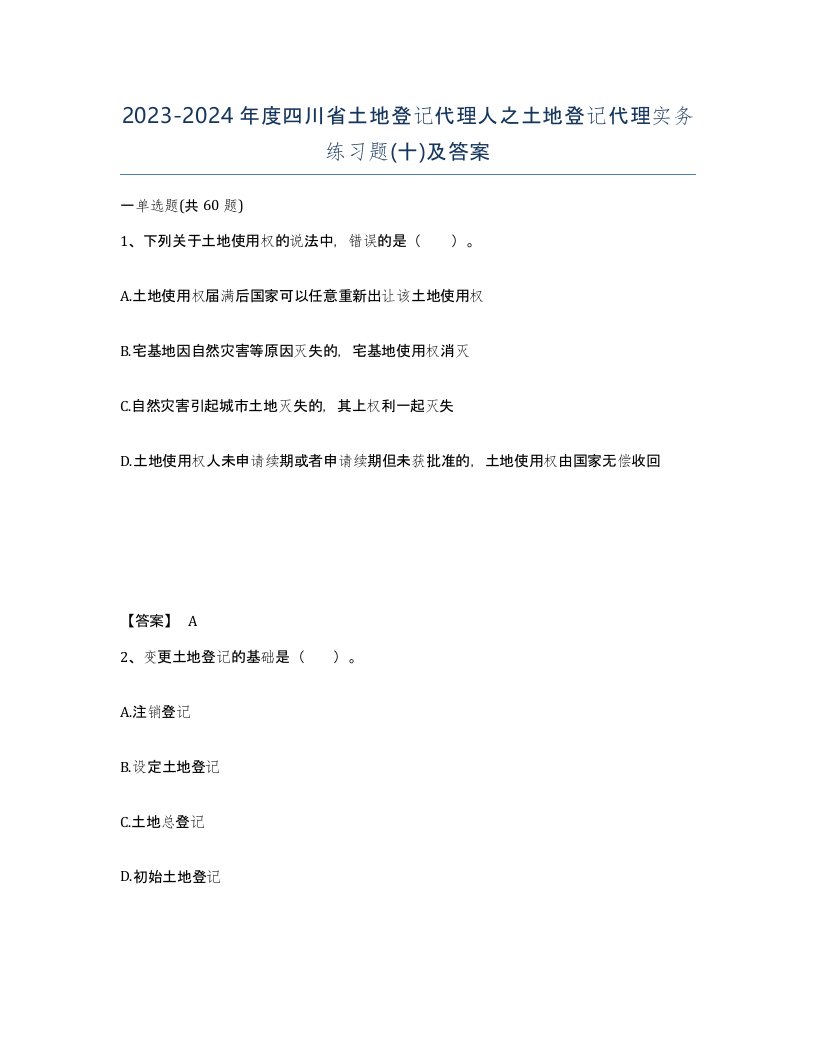 2023-2024年度四川省土地登记代理人之土地登记代理实务练习题(十)及答案

一单选题(共 60 题)

1、下列关于土地使用权的说法中，错误的是（　　）。

A.土地使用权届满后国家可以任意重新出让该土地使用权

B.宅基地因自然灾害等原因灭失的，宅基地使用权消灭

C.自然灾害引起城市土地灭失的，其上权利一起灭失

D.土地使用权人未申请续期或者申请续期但未获批准的，土地使用权由国家无偿收回

【答案】 A

2、变更土地登记的基础是（　　）。

A.注销登记

B.设定土地登记

C.土地总登记

D.初始土地登记